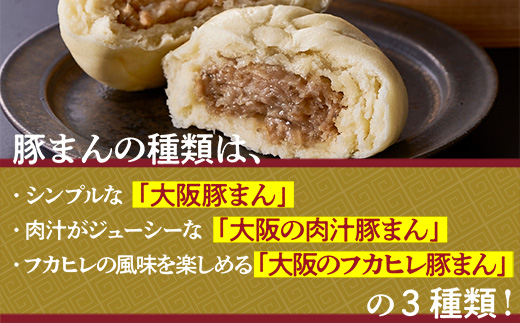 豚まんの種類は、

・シンプルな「大阪豚まん」
・肉汁がジューシーな「大阪の肉汁豚まん」
・フカヒレの風味を楽しめる「大阪のフカヒレ豚まん」

の３種類！